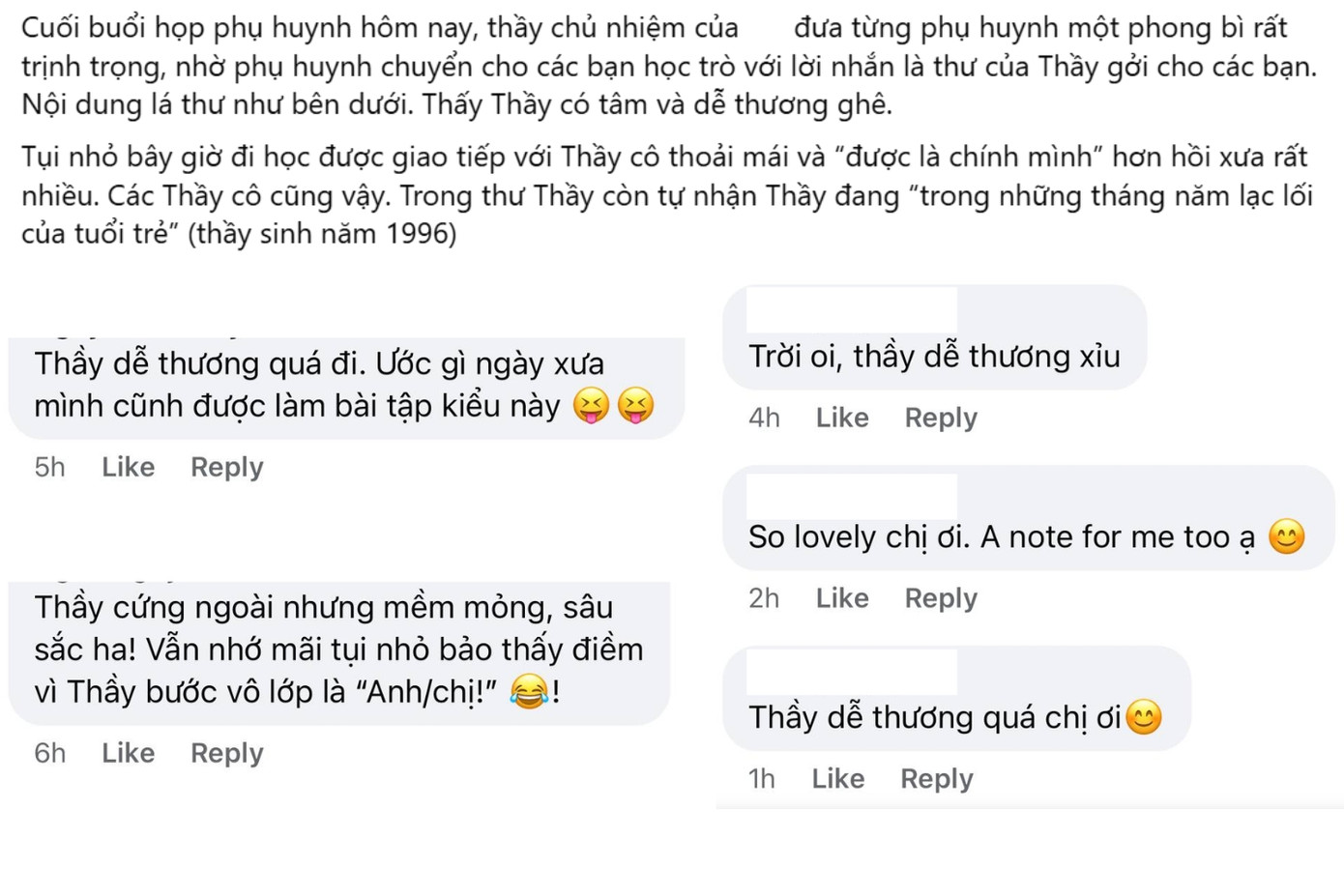 Cuối buổi họp phụ huynh hôm nay, thầy chủ nhiệm của đưa từng phụ huynh một phong bì rất trịnh trọng, nhờ phụ huynh chuyển cho các bạn học trò với lời nhắn là thư của Thầy gởi cho các bạn. Nội dung lá thư như bên dưới. Thấy Thầy có tâm và dễ thương ghê.

Tụi nhỏ bây giờ đi học được giao tiếp với Thầy cô thoải mái và "được là chính mình" hơn hồi xưa rất nhiều. Các Thầy cô cũng vậy. Trong thư Thầy còn tự nhận Thầy đang "trong những tháng năm lạc lối của tuổi trẻ" (thầy sinh năm 1996)

Thầy dễ thương quá đi. Ước gì ngày xưa mình cũnh được làm bài tập kiểu này 😝😝

5h Like Reply

Thầy cứng ngoài nhưng mềm mỏng, sâu sắc ha! Vẫn nhớ mãi tụi nhỏ bảo thấy điềm vì Thầy bước vô lớp là "Anh/chị!" 😂!

6h Like Reply

Trời oi, thầy dễ thương xỉu

4h Like Reply

So lovely chị ơi. A note for me too ạ 😊

2h Like Reply

Thầy dễ thương quá chị ơi😊

1h Like Reply